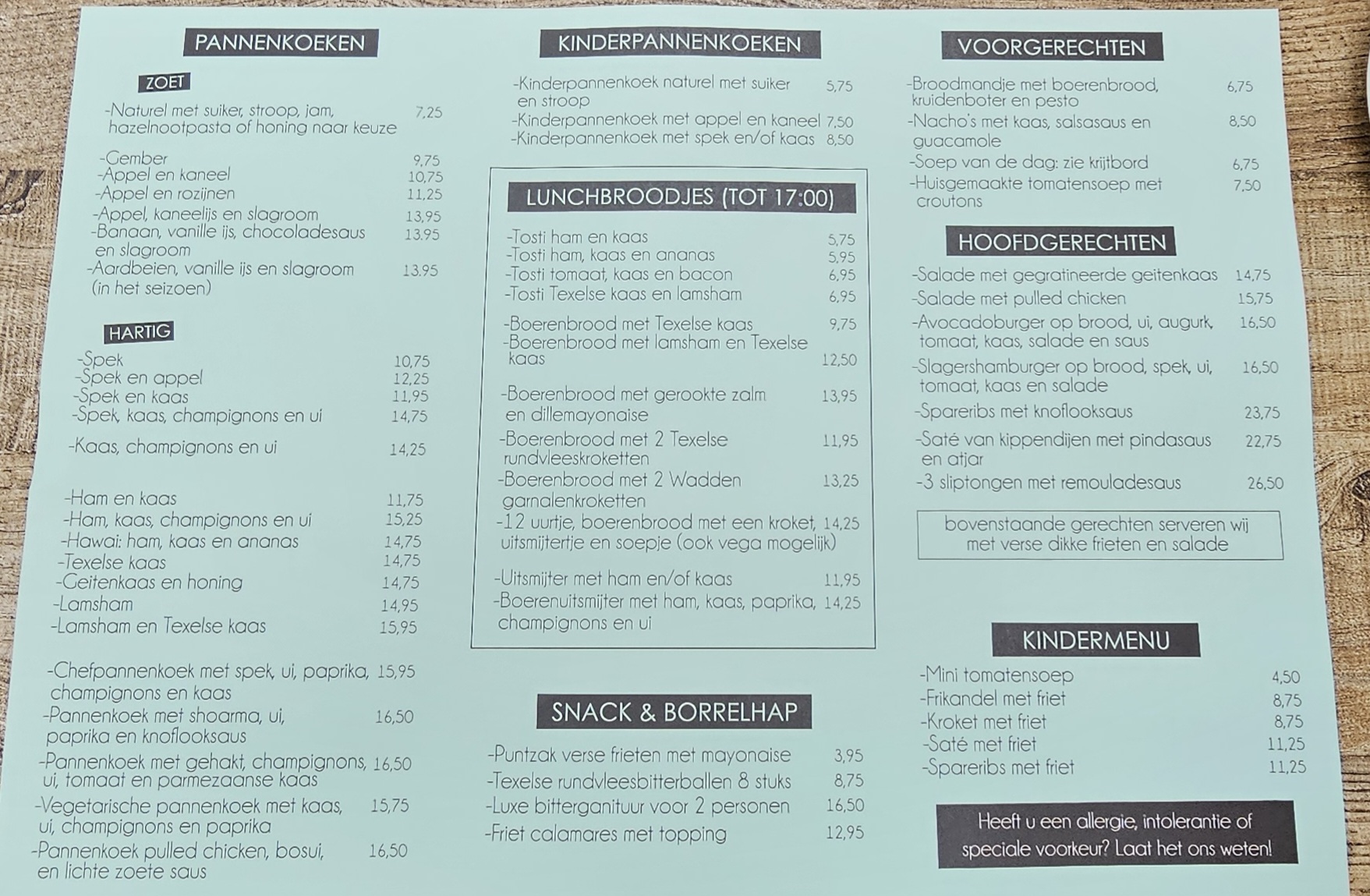 PANNENKOEKEN

ZOET

-Naturel met suiker, stroop, jam, hazelnootpasta of honing naar keuze 7,25

-Gember 9,75
-Appel en kaneel 10,75
-Appel en rozijnen 11,25
-Appel, kaneelijs en slagroom 13,95
-Banaan, vanille ijs, chocoladesaus en slagroom 13.95
-Aardbeien, vanille ijs en slagroom (in het seizoen) 13.95

HARTIG

-Spek 10,75
-Spek en appel 12,25
-Spek en kaas 11,95
-Spek, kaas, champignons en ui 14,75

-Kaas, champignons en ui 14,25

-Ham en kaas 11,75
-Ham, kaas, champignons en ui 15,25
-Hawai: ham, kaas en ananas 14,75
-Texelse kaas 14,75
-Geitenkaas en honing 14,75
-Lamsham 14,95
-Lamsham en Texelse kaas 15,95

-Chefpannenkoek met spek, ui, paprika, champignons en kaas 15,95
-Pannenkoek met shoarma, ui, paprika en knoflooksaus 16,50
-Pannenkoek met gehakt, champignons, ui, tomaat en parmezaanse kaas 16,50
-Vegetarische pannenkoek met kaas, ui, champignons en paprika 15,75
-Pannenkoek pulled chicken, bosui, en lichte zoete saus 16,50

KINDERPANNENKOEKEN

-Kinderpannenkoek naturel met suiker en stroop 5,75
-Kinderpannenkoek met appel en kaneel 7,50
-Kinderpannenkoek met spek en/of kaas 8,50

LUNCHBROODJES (TOT 17:00)

-Tosti ham en kaas 5,75
-Tosti ham, kaas en ananas 5,95
-Tosti tomaat, kaas en bacon 6,95
-Tosti Texelse kaas en lamsham 6,95

-Boerenbrood met Texelse kaas 9,75
-Boerenbrood met lamsham en Texelse kaas 12,50

-Boerenbrood met gerookte zalm en dillemayonaise 13,95
-Boerenbrood met 2 Texelse rundvleeskroketten 11,95
-Boerenbrood met 2 Wadden garnalenkroketten 13,25
-12 uurtje, boerenbrood met een kroket, uitsmijtertje en soepje (ook vega mogelijk) 14,25

-Uitsmijter met ham en/of kaas 11,95
-Boerenuitsmijter met ham, kaas, paprika, champignons en ui 14,25

SNACK & BORRELHAP

-Puntzak verse frieten met mayonaise 3,95
-Texelse rundvleesbitterballen 8 stuks 8,75
-Luxe bitterganituur voor 2 personen 16,50
-Friet calamares met topping 12,95

VOORGERECHTEN

-Broodmandje met boerenbrood, kruidenboter en pesto 6,75
-Nacho's met kaas, salsasaus en guacamole 8,50
-Soep van de dag: zie krijtbord 6,75
-Huisgemaakte tomatensoep met croutons 7,50

HOOFDGERECHTEN

-Salade met gegratineerde geitenkaas 14,75
-Salade met pulled chicken 15,75
-Avocadoburger op brood, ui, augurk, tomaat, kaas, salade en saus 16,50
-Slagershamburger op brood, spek, ui, tomaat, kaas en salade 16,50
-Spareribs met knoflooksaus 23,75
-Saté van kippendijen met pindasaus en atjar 22,75
-3 sliptongen met remouladesaus 26,50

bovenstaande gerechten serveren wij met verse dikke frieten en salade

KINDERMENU

-Mini tomatensoep 4,50
-Frikandel met friet 8,75
-Kroket met friet 8,75
-Saté met friet 11,25
-Spareribs met friet 11,25

Heeft u een allergie, intolerantie of speciale voorkeur? Laat het ons weten!